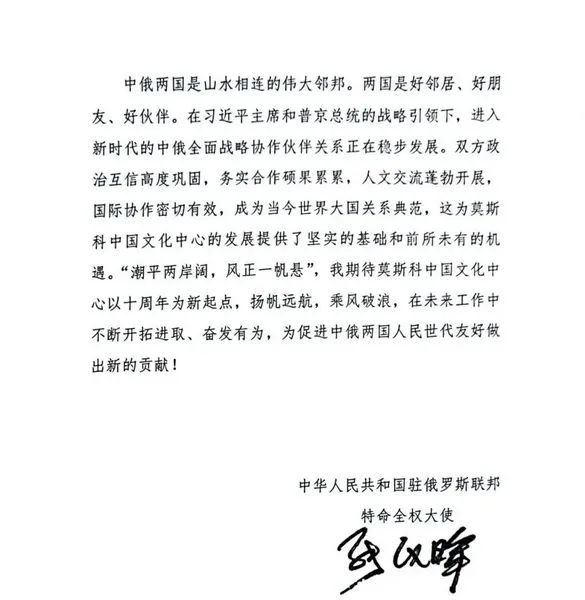 中俄两国是山水相连的伟大邻邦。两国是好邻居、好朋友、好伙伴。在习近平主席和普京总统的战略引领下，进入新时代的中俄全面战略协作伙伴关系正在稳步发展。双方政治互信高度巩固，务实合作硕果累累，人文交流蓬勃开展，国际协作密切有效，成为当今世界大国关系典范，这为莫斯科中国文化中心的发展提供了坚实的基础和前所未有的机遇。“潮平两岸阔，风正一帆悬”，我期待莫斯科中国文化中心以十周年为新起点，扬帆远航，乘风破浪，在未来工作中不断开拓进取、奋发有为，为促进中俄两国人民世代友好做出新的贡献！

中华人民共和国驻俄罗斯联邦
特命全权大使
张汉晖